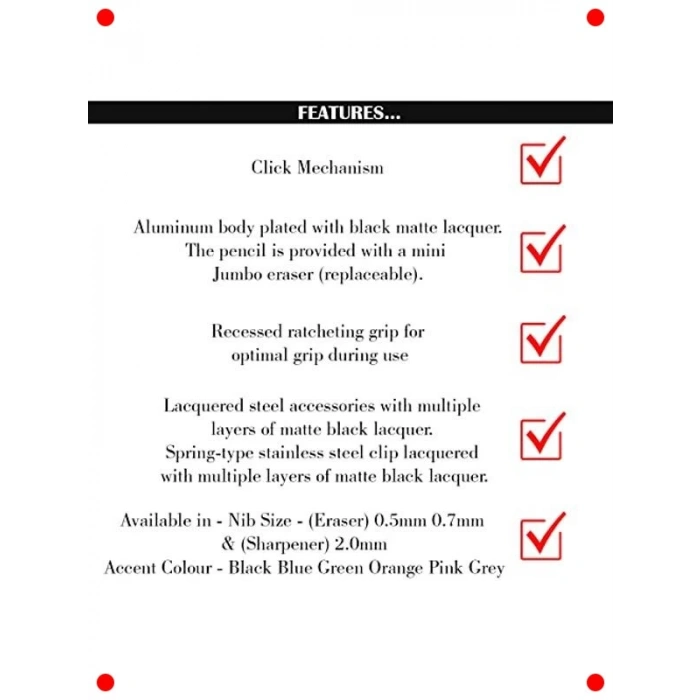 FEATURES...

Click Mechanism

Aluminum body plated with black matte lacquer. The pencil is provided with a mini Jumbo eraser (replaceable).

Recessed ratcheting grip for optimal grip during use

Lacquered steel accessories with multiple layers of matte black lacquer. Spring-type stainless steel clip lacquered with multiple layers of matte black lacquer.

Available in - Nib Size - (Eraser) 0.5mm 0.7mm & (Sharpener) 2.0mm
Accent Colour - Black Blue Green Orange Pink Grey